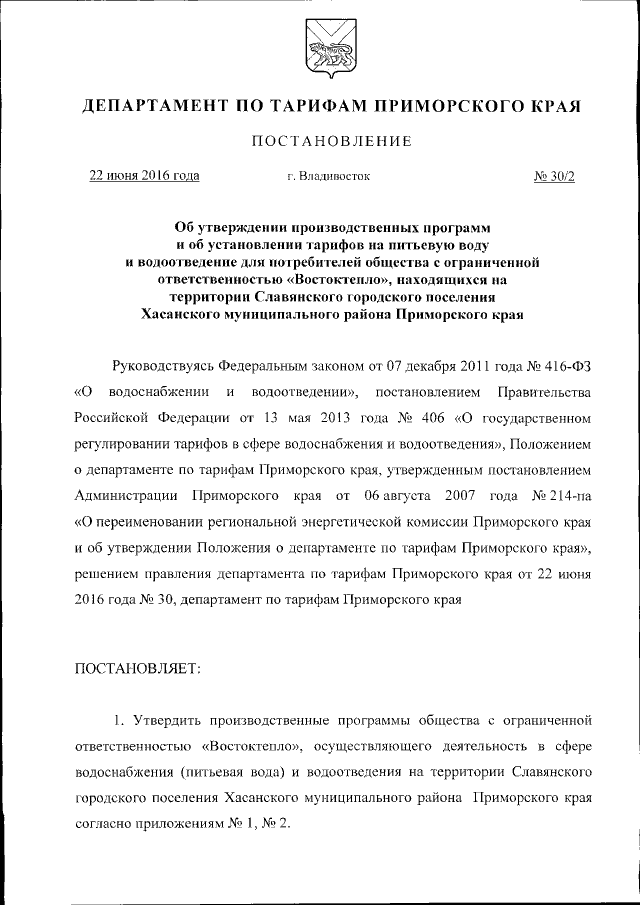 ДЕПАРТАМЕНТ ПО ТАРИФАМ ПРИМОРСКОГО КРАЯ

ПОСТАНОВЛЕНИЕ

22 июня 2016 года г. Владивосток № 30/2

Об утверждении производственных программ и об установлении тарифов на питьевую воду и водоотведение для потребителей общества с ограниченной ответственностью «Востоктепло», находящихся на территории Славянского городского поселения Хасанского муниципального района Приморского края

Руководствуясь Федеральным законом от 07 декабря 2011 года № 416-ФЗ «О водоснабжении и водоотведении», постановлением Правительства Российской Федерации от 13 мая 2013 года № 406 «О государственном регулировании тарифов в сфере водоснабжения и водоотведения», Положением о департаменте по тарифам Приморского края, утвержденным постановлением Администрации Приморского края от 06 августа 2007 года № 214-па «О переименовании региональной энергетической комиссии Приморского края и об утверждении Положения о департаменте по тарифам Приморского края», решением правления департамента по тарифам Приморского края от 22 июня 2016 года № 30, департамент по тарифам Приморского края

ПОСТАНОВЛЯЕТ:

1. Утвердить производственные программы общества с ограниченной ответственностью «Востоктепло», осуществляющего деятельность в сфере водоснабжения (питьевая вода) и водоотведения на территории Славянского городского поселения Хасанского муниципального района Приморского края согласно приложениям № 1, № 2.